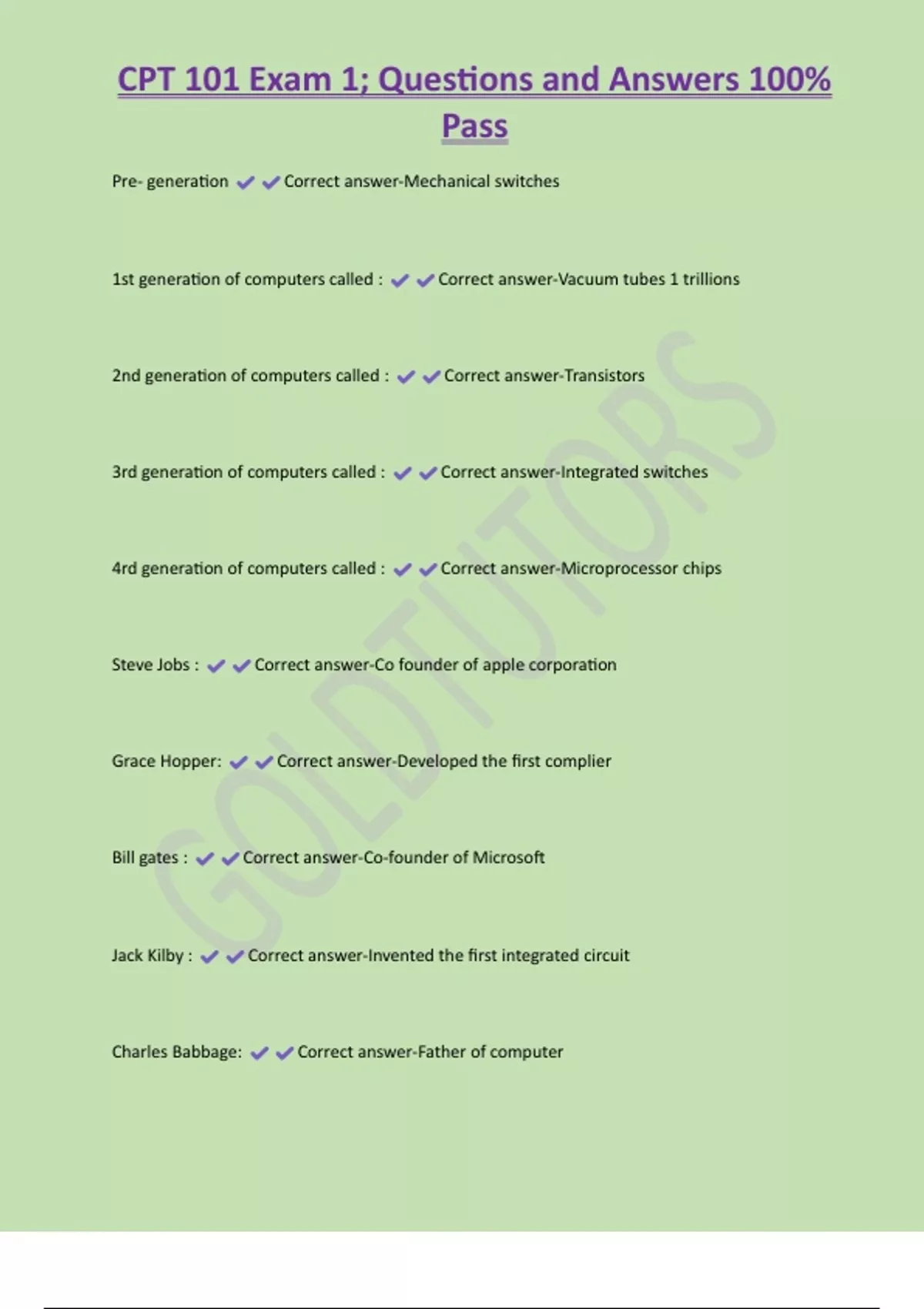 CPT 101 Exam 1; Questions and Answers 100% Pass

Pre- generation ✔✔Correct answer-Mechanical switches

1st generation of computers called : ✔✔Correct answer-Vacuum tubes 1 trillions

2nd generation of computers called : ✔✔Correct answer-Transistors

3rd generation of computers called : ✔✔Correct answer-Integrated switches

4rd generation of computers called : ✔✔Correct answer-Microprocessor chips

Steve Jobs : ✔✔Correct answer-Co founder of apple corporation

Grace Hopper: ✔✔Correct answer-Developed the first complier

Bill gates : ✔✔Correct answer-Co-founder of Microsoft

Jack Kilby : ✔✔Correct answer-Invented the first integrated circuit

Charles Babbage: ✔✔Correct answer-Father of computer

GOLDTUTORS